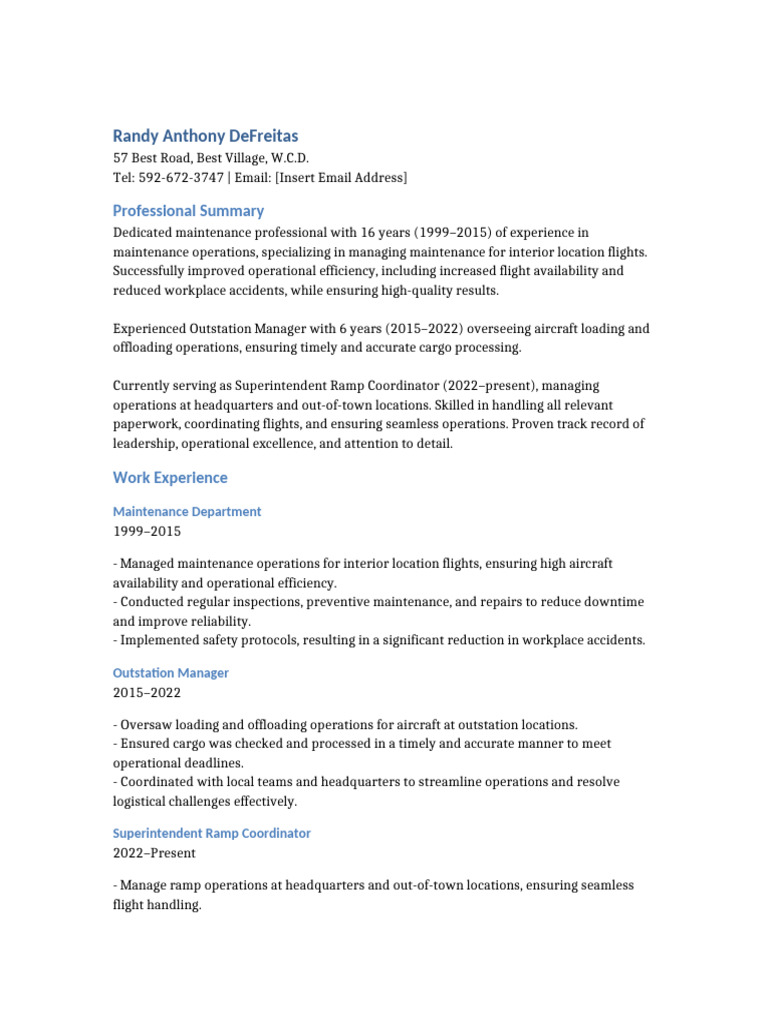 Randy Anthony DeFreitas
57 Best Road, Best Village, W.C.D.
Tel: 592-672-3747 | Email: [Insert Email Address]

Professional Summary
Dedicated maintenance professional with 16 years (1999–2015) of experience in maintenance operations, specializing in managing maintenance for interior location flights. Successfully improved operational efficiency, including increased flight availability and reduced workplace accidents, while ensuring high-quality results.

Experienced Outstation Manager with 6 years (2015–2022) overseeing aircraft loading and offloading operations, ensuring timely and accurate cargo processing.

Currently serving as Superintendent Ramp Coordinator (2022–present), managing operations at headquarters and out-of-town locations. Skilled in handling all relevant paperwork, coordinating flights, and ensuring seamless operations. Proven track record of leadership, operational excellence, and attention to detail.

Work Experience

Maintenance Department
1999–2015

- Managed maintenance operations for interior location flights, ensuring high aircraft availability and operational efficiency.
- Conducted regular inspections, preventive maintenance, and repairs to reduce downtime and improve reliability.
- Implemented safety protocols, resulting in a significant reduction in workplace accidents.

Outstation Manager
2015–2022

- Oversaw loading and offloading operations for aircraft at outstation locations.
- Ensured cargo was checked and processed in a timely and accurate manner to meet operational deadlines.
- Coordinated with local teams and headquarters to streamline operations and resolve logistical challenges effectively.

Superintendent Ramp Coordinator
2022–Present

- Manage ramp operations at headquarters and out-of-town locations, ensuring seamless flight handling.